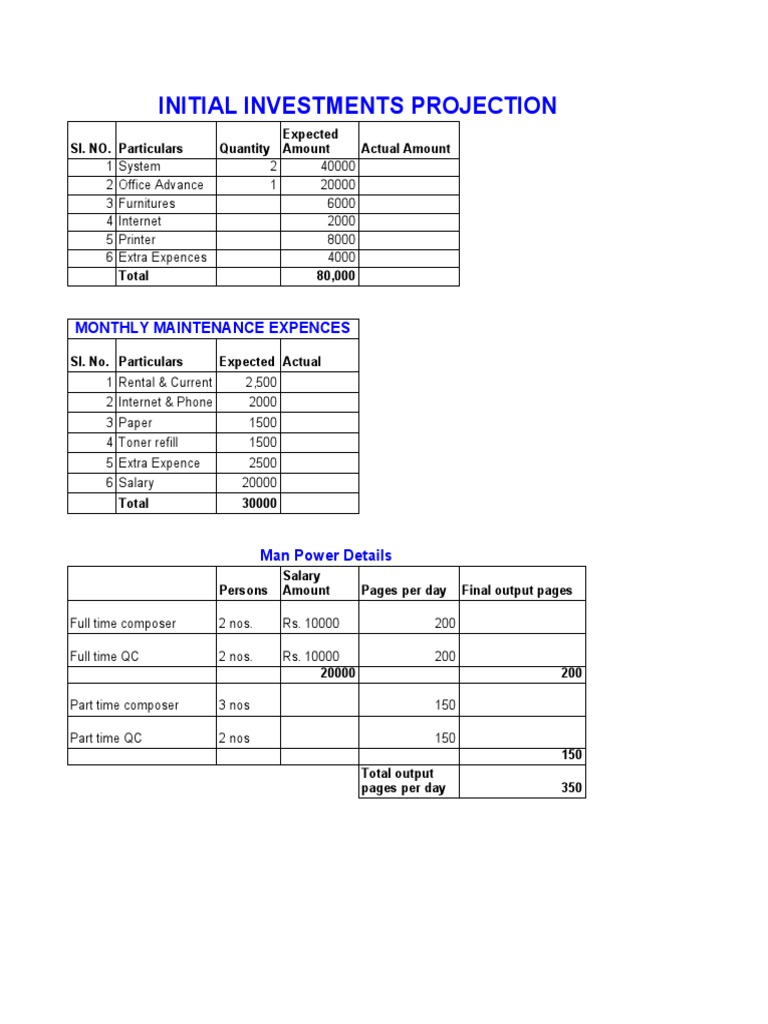 INITIAL INVESTMENTS PROJECTION

| Sl. NO. | Particulars | Quantity | Expected Amount | Actual Amount |
|---|---|---|---|---|
| 1 | System | 2 | 40000 | |
| 2 | Office Advance | 1 | 20000 | |
| 3 | Furnitures | | 6000 | |
| 4 | Internet | | 2000 | |
| 5 | Printer | | 8000 | |
| 6 | Extra Expences | | 4000 | |
| | Total | | 80,000 | |

MONTHLY MAINTENANCE EXPENCES

| Sl. No. | Particulars | Expected | Actual |
|---|---|---|---|
| 1 | Rental & Current | 2,500 | |
| 2 | Internet & Phone | 2000 | |
| 3 | Paper | 1500 | |
| 4 | Toner refill | 1500 | |
| 5 | Extra Expence | 2500 | |
| 6 | Salary | 20000 | |
| | Total | 30000 | |

Man Power Details

| | Persons | Salary Amount | Pages per day | Final output pages |
|---|---|---|---|---|
| Full time composer | 2 nos. | Rs. 10000 | 200 | |
| Full time QC | 2 nos. | Rs. 10000 | 200 | |
| | | 20000 | | 200 |
| Part time composer | 3 nos | | 150 | |
| Part time QC | 2 nos | | 150 | |
| | | | | 150 |
| | | | Total output pages per day | 350 |